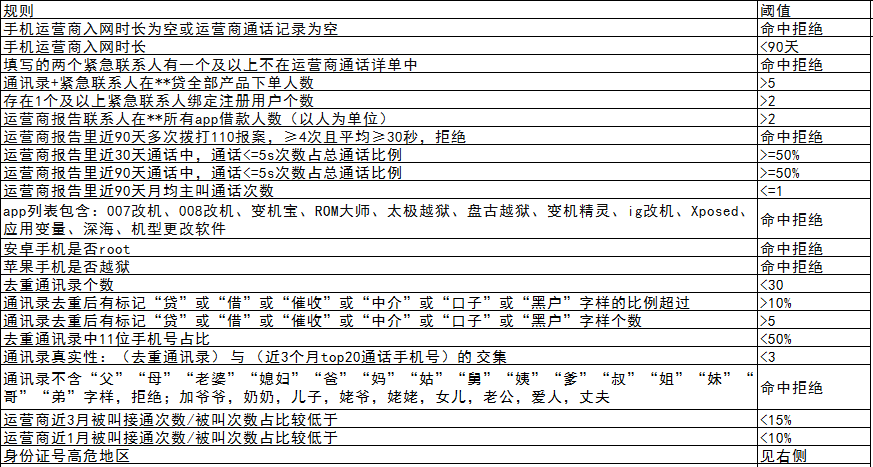 | 规则 | 阈值 |
|---|---|
| 手机运营商入网时长为空或运营商通话记录为空 | 命中拒绝 |
| 手机运营商入网时长 | <90天 |
| 填写的两个紧急联系人有一个及以上不在运营商通话详单中 | 命中拒绝 |
| 通讯录+紧急联系人在**贷全部产品下单人数 | >5 |
| 存在1个及以上紧急联系人绑定注册用户个数 | >2 |
| 运营商报告联系人在**所有app借款人数（以人为单位） | >2 |
| 运营商报告里近90天多次拨打110报案，≥4次且平均≥30秒，拒绝 | 命中拒绝 |
| 运营商报告里近30天通话中，通话<=5s次数占总通话比例 | >=50% |
| 运营商报告里近90天通话中，通话<=5s次数占总通话比例 | >=50% |
| 运营商报告里近90天月均主叫通话次数 | <=1 |
| app列表包含：007改机、008改机、变机宝、ROM大师、太极越狱、盘古越狱、变机精灵、ig改机、Xposed、应用变量、深海、机型更改软件 | 命中拒绝 |
| 安卓手机是否root | 命中拒绝 |
| 苹果手机是否越狱 | 命中拒绝 |
| 去重通讯录个数 | <30 |
| 通讯录去重后有标记“贷”或“借”或“催收”或“中介”或“口子”或“黑户”字样的比例超过 | >10% |
| 通讯录去重后有标记“贷”或“借”或“催收”或“中介”或“口子”或“黑户”字样个数 | >5 |
| 去重通讯录中11位手机号占比 | <50% |
| 通讯录真实性：（去重通讯录）与（近3个月top20通话手机号）的交集 | <3 |
| 通讯录不含“父”“母”“老婆”“媳妇”“爸”“妈”“姑”“舅”“姨”“爹”“叔”“姐”“妹”“哥”“弟”字样，拒绝；加爷爷，奶奶，儿子，姥爷，姥姥，女儿，老公，爱人，丈夫 | 命中拒绝 |
| 运营商近3月被叫接通次数/被叫次数占比较低于 | <15% |
| 运营商近1月被叫接通次数/被叫次数占比较低于 | <10% |
| 身份证号高危地区 | 见右侧 |